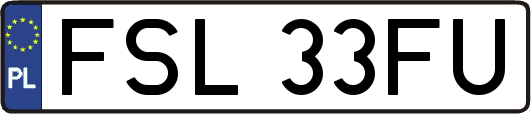 PL
FSL 33FU